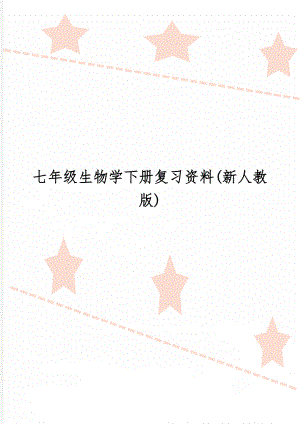 七年级生物学下册复习资料(新人教版)